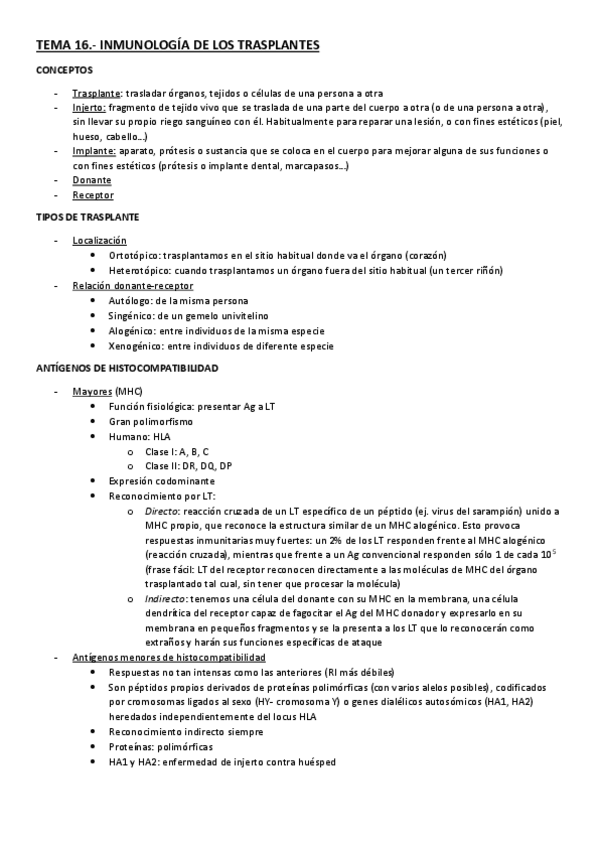 TEMA 16.- INMUNOLOGÍA DE LOS TRASPLANTES

CONCEPTOS

- Trasplante: trasladar órganos, tejidos o células de una persona a otra
- Injerto: fragmento de tejido vivo que se traslada de una parte del cuerpo a otra (o de una persona a otra), sin llevar su propio riego sanguíneo con él. Habitualmente para reparar una lesión, o con fines estéticos (piel, hueso, cabello…)
- Implante: aparato, prótesis o sustancia que se coloca en el cuerpo para mejorar alguna de sus funciones o con fines estéticos (prótesis o implante dental, marcapasos…)
- Donante
- Receptor

TIPOS DE TRASPLANTE

- Localización
  • Ortotópico: trasplantamos en el sitio habitual donde va el órgano (corazón)
  • Heterotópico: cuando trasplantamos un órgano fuera del sitio habitual (un tercer riñón)
- Relación donante-receptor
  • Autólogo: de la misma persona
  • Singénico: de un gemelo univitelino
  • Alogénico: entre individuos de la misma especie
  • Xenogénico: entre individuos de diferente especie

ANTÍGENOS DE HISTOCOMPATIBILIDAD

- Mayores (MHC)
  • Función fisiológica: presentar Ag a LT
  • Gran polimorfismo
  • Humano: HLA
    o Clase I: A, B, C
    o Clase II: DR, DQ, DP
  • Expresión codominante
  • Reconocimiento por LT:
    o Directo: reacción cruzada de un LT específico de un péptido (ej. virus del sarampión) unido a MHC propio, que reconoce la estructura similar de un MHC alogénico. Esto provoca respuestas inmunitarias muy fuertes: un 2% de los LT responden frente al MHC alogénico (reacción cruzada), mientras que frente a un Ag convencional responden sólo 1 de cada $10^5$ (frase fácil: LT del receptor reconocen directamente a las moléculas de MHC del órgano trasplantado tal cual, sin tener que procesar la molécula)
    o Indirecto: tenemos una célula del donante con su MHC en la membrana, una célula dendrítica del receptor capaz de fagocitar el Ag del MHC donador y expresarlo en su membrana en pequeños fragmentos y se la presenta a los LT que lo reconocerán como extraños y harán sus funciones específicas de ataque
- Antígenos menores de histocompatibilidad
  • Respuestas no tan intensas como las anteriores (RI más débiles)
  • Son péptidos propios derivados de proteínas polimórficas (con varios alelos posibles), codificados por cromosomas ligados al sexo (HY- cromosoma Y) o genes dialélicos autosómicos (HA1, HA2) heredados independientemente del locus HLA
  • Reconocimiento indirecto siempre
  • Proteínas: polimórficas
  • HA1 y HA2: enfermedad de injerto contra huésped